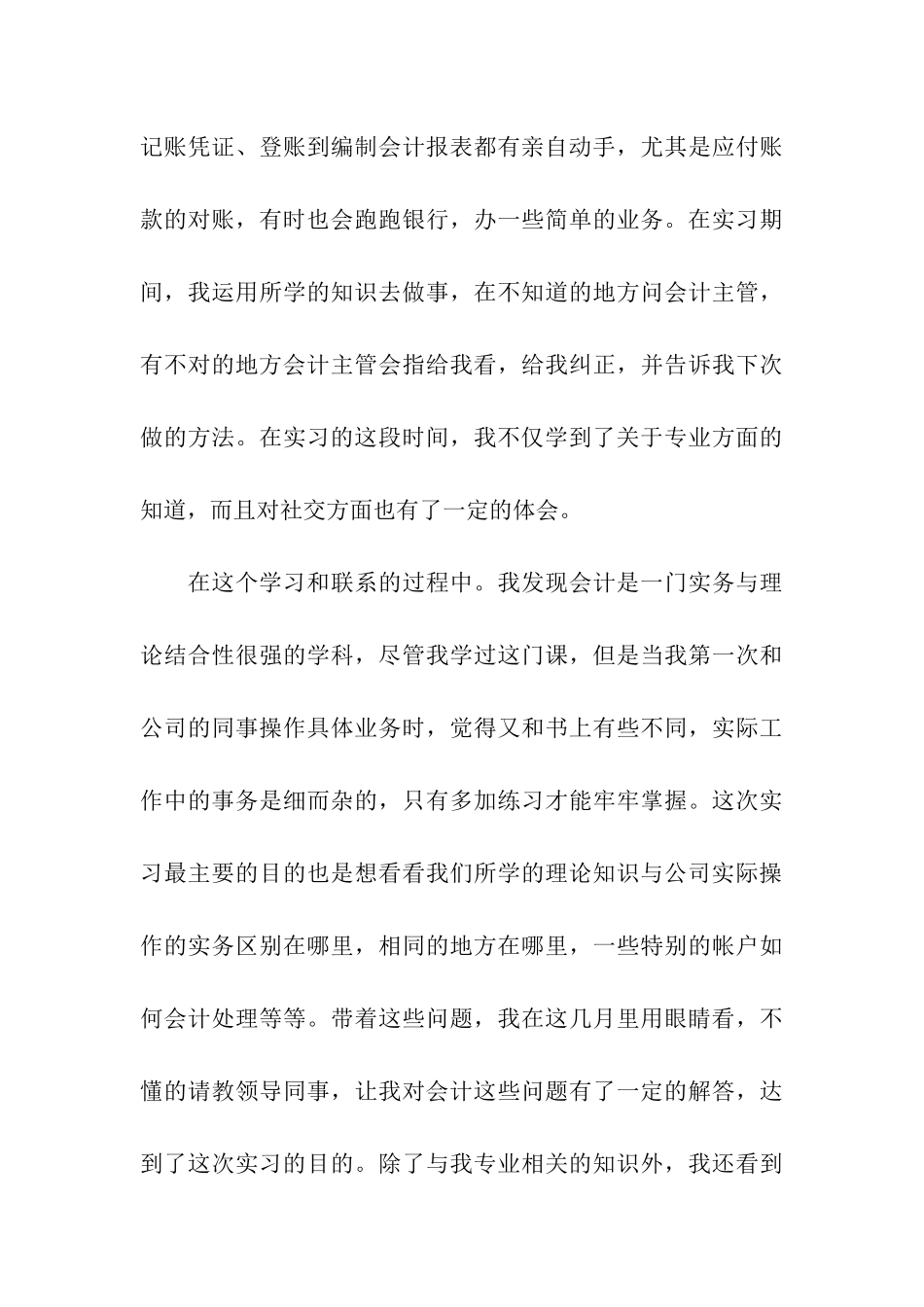 记账凭证、登账到编制会计报表都有亲自动手，尤其是应付账款的对账，有时也会跑跑银行，办一些简单的业务。在实习期间，我运用所学的知识去做事，在不知道的地方问会计主管，有不对的地方会计主管会指给我看，给我纠正，并告诉我下次做的方法。在实习的这段时间，我不仅学到了关于专业方面的知道，而且对社交方面也有了一定的体会。

在这个学习和联系的过程中。我发现会计是一门实务与理论结合性很强的学科，尽管我学过这门课，但是当我第一次和公司的同事操作具体业务时，觉得又和书上有些不同，实际工作中的事务是细而杂的，只有多加练习才能牢牢掌握。这次实习最主要的目的也是想看看我们所学的理论知识与公司实际操作的实务区别在哪里，相同的地方在哪里，一些特别的帐户如何会计处理等等。带着这些问题，我在这几月里用眼睛看，不懂的请教领导同事，让我对会计这些问题有了一定的解答，达到了这次实习的目的。除了与我专业相关的知识外，我还看到